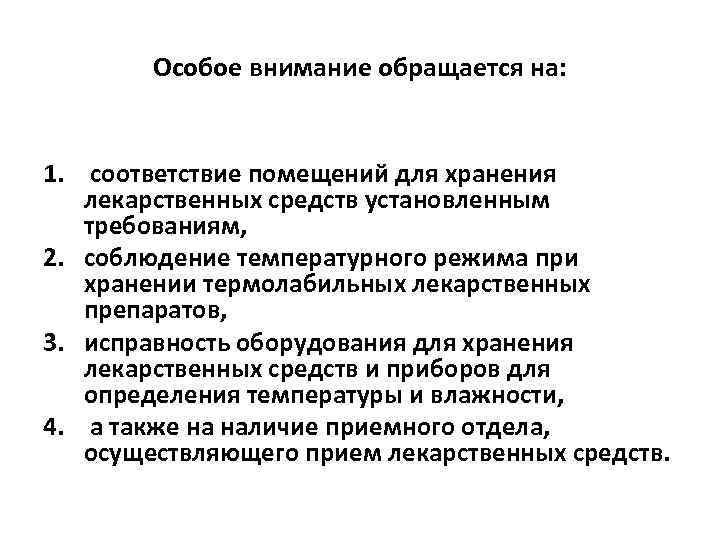 Особое внимание обращается на:

1. соответствие помещений для хранения лекарственных средств установленным требованиям,
2. соблюдение температурного режима при хранении термолабильных лекарственных препаратов,
3. исправность оборудования для хранения лекарственных средств и приборов для определения температуры и влажности,
4. а также на наличие приемного отдела, осуществляющего прием лекарственных средств.